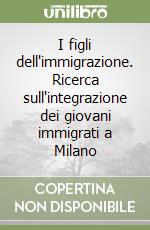 unilibro

I figli dell'immigrazione. Ricerca sull'integrazione dei giovani immigrati a Milano

COPERTINA NON DISPONIBILE